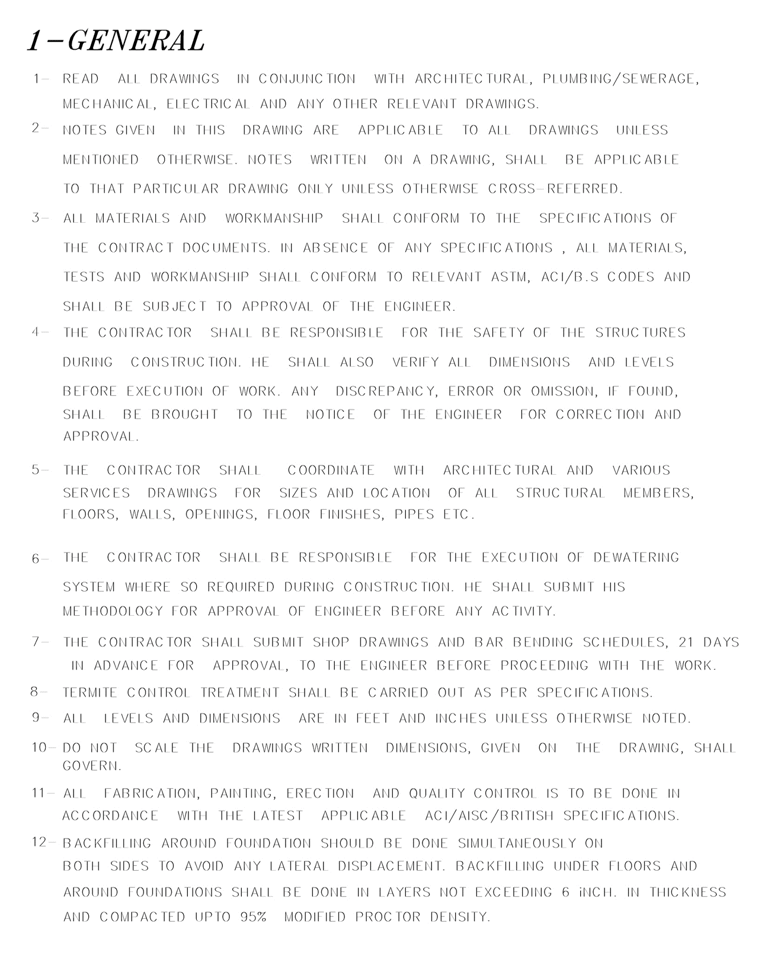 1-GENERAL

1- READ ALL DRAWINGS IN CONJUNCTION WITH ARCHITECTURAL, PLUMBING/SEWERAGE, MECHANICAL, ELECTRICAL AND ANY OTHER RELEVANT DRAWINGS.

2- NOTES GIVEN IN THIS DRAWING ARE APPLICABLE TO ALL DRAWINGS UNLESS MENTIONED OTHERWISE. NOTES WRITTEN ON A DRAWING, SHALL BE APPLICABLE TO THAT PARTICULAR DRAWING ONLY UNLESS OTHERWISE CROSS-REFERRED.

3- ALL MATERIALS AND WORKMANSHIP SHALL CONFORM TO THE SPECIFICATIONS OF THE CONTRACT DOCUMENTS. IN ABSENCE OF ANY SPECIFICATIONS , ALL MATERIALS, TESTS AND WORKMANSHIP SHALL CONFORM TO RELEVANT ASTM, ACI/B.S CODES AND SHALL BE SUBJECT TO APPROVAL OF THE ENGINEER.

4- THE CONTRACTOR SHALL BE RESPONSIBLE FOR THE SAFETY OF THE STRUCTURES DURING CONSTRUCTION. HE SHALL ALSO VERIFY ALL DIMENSIONS AND LEVELS BEFORE EXECUTION OF WORK. ANY DISCREPANCY, ERROR OR OMISSION, IF FOUND, SHALL BE BROUGHT TO THE NOTICE OF THE ENGINEER FOR CORRECTION AND APPROVAL.

5- THE CONTRACTOR SHALL COORDINATE WITH ARCHITECTURAL AND VARIOUS SERVICES DRAWINGS FOR SIZES AND LOCATION OF ALL STRUCTURAL MEMBERS, FLOORS, WALLS, OPENINGS, FLOOR FINISHES, PIPES ETC.

6- THE CONTRACTOR SHALL BE RESPONSIBLE FOR THE EXECUTION OF DEWATERING SYSTEM WHERE SO REQUIRED DURING CONSTRUCTION. HE SHALL SUBMIT HIS METHODOLOGY FOR APPROVAL OF ENGINEER BEFORE ANY ACTIVITY.

7- THE CONTRACTOR SHALL SUBMIT SHOP DRAWINGS AND BAR BENDING SCHEDULES, 21 DAYS IN ADVANCE FOR APPROVAL, TO THE ENGINEER BEFORE PROCEEDING WITH THE WORK.

8- TERMITE CONTROL TREATMENT SHALL BE CARRIED OUT AS PER SPECIFICATIONS.

9- ALL LEVELS AND DIMENSIONS ARE IN FEET AND INCHES UNLESS OTHERWISE NOTED.

10- DO NOT SCALE THE DRAWINGS WRITTEN DIMENSIONS, GIVEN ON THE DRAWING, SHALL GOVERN.

11- ALL FABRICATION, PAINTING, ERECTION AND QUALITY CONTROL IS TO BE DONE IN ACCORDANCE WITH THE LATEST APPLICABLE ACI/AISC/BRITISH SPECIFICATIONS.

12- BACKFILLING AROUND FOUNDATION SHOULD BE DONE SIMULTANEOUSLY ON BOTH SIDES TO AVOID ANY LATERAL DISPLACEMENT. BACKFILLING UNDER FLOORS AND AROUND FOUNDATIONS SHALL BE DONE IN LAYERS NOT EXCEEDING 6 iNCH. IN THICKNESS AND COMPACTED UPTO 95% MODIFIED PROCTOR DENSITY.